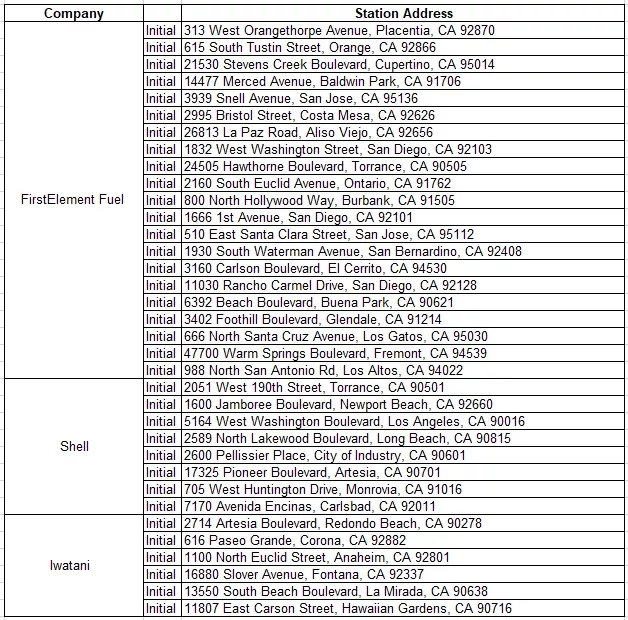 | Company | | Station Address |
|---|---|---|
| FirstElement Fuel | Initial | 313 West Orangethorpe Avenue, Placentia, CA 92870 |
| | Initial | 615 South Tustin Street, Orange, CA 92866 |
| | Initial | 21530 Stevens Creek Boulevard, Cupertino, CA 95014 |
| | Initial | 14477 Merced Avenue, Baldwin Park, CA 91706 |
| | Initial | 3939 Snell Avenue, San Jose, CA 95136 |
| | Initial | 2995 Bristol Street, Costa Mesa, CA 92626 |
| | Initial | 26813 La Paz Road, Aliso Viejo, CA 92656 |
| | Initial | 1832 West Washington Street, San Diego, CA 92103 |
| | Initial | 24505 Hawthorne Boulevard, Torrance, CA 90505 |
| | Initial | 2160 South Euclid Avenue, Ontario, CA 91762 |
| | Initial | 800 North Hollywood Way, Burbank, CA 91505 |
| | Initial | 1666 1st Avenue, San Diego, CA 92101 |
| | Initial | 510 East Santa Clara Street, San Jose, CA 95112 |
| | Initial | 1930 South Waterman Avenue, San Bernardino, CA 92408 |
| | Initial | 3160 Carlson Boulevard, El Cerrito, CA 94530 |
| | Initial | 11030 Rancho Carmel Drive, San Diego, CA 92128 |
| | Initial | 6392 Beach Boulevard, Buena Park, CA 90621 |
| | Initial | 3402 Foothill Boulevard, Glendale, CA 91214 |
| | Initial | 666 North Santa Cruz Avenue, Los Gatos, CA 95030 |
| | Initial | 47700 Warm Springs Boulevard, Fremont, CA 94539 |
| | Initial | 988 North San Antonio Rd, Los Altos, CA 94022 |
| Shell | Initial | 2051 West 190th Street, Torrance, CA 90501 |
| | Initial | 1600 Jamboree Boulevard, Newport Beach, CA 92660 |
| | Initial | 5164 West Washington Boulevard, Los Angeles, CA 90016 |
| | Initial | 2589 North Lakewood Boulevard, Long Beach, CA 90815 |
| | Initial | 2600 Pellissier Place, City of Industry, CA 90601 |
| | Initial | 17325 Pioneer Boulevard, Artesia, CA 90701 |
| | Initial | 705 West Huntington Drive, Monrovia, CA 91016 |
| | Initial | 7170 Avenida Encinas, Carlsbad, CA 92011 |
| Iwatani | Initial | 2714 Artesia Boulevard, Redondo Beach, CA 90278 |
| | Initial | 616 Paseo Grande, Corona, CA 92882 |
| | Initial | 1100 North Euclid Street, Anaheim, CA 92801 |
| | Initial | 16880 Slover Avenue, Fontana, CA 92337 |
| | Initial | 13550 South Beach Boulevard, La Mirada, CA 90638 |
| | Initial | 11807 East Carson Street, Hawaiian Gardens, CA 90716 |